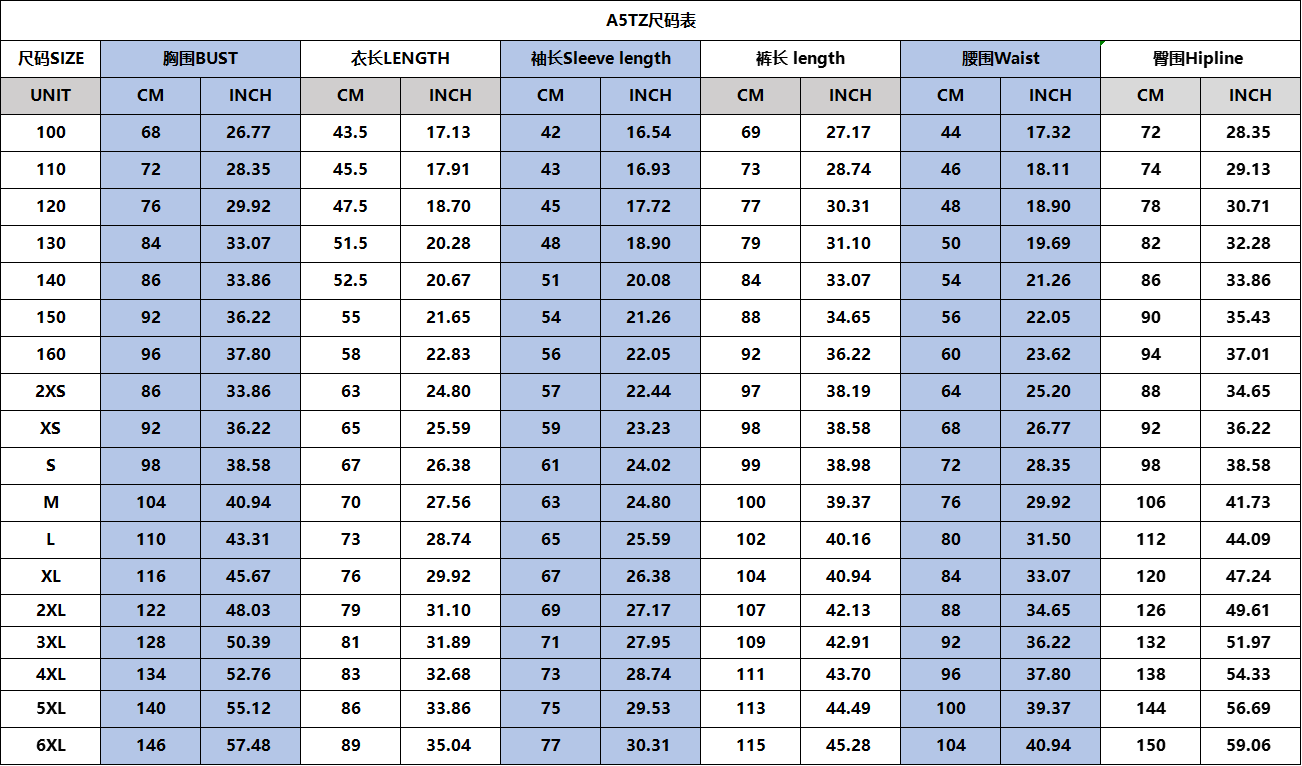 A5TZ尺码表

| 尺码SIZE | 胸围BUST | | 衣长LENGTH | | 袖长Sleeve length | | 裤长 length | | 腰围Waist | | 臀围Hipline | |
|---|---|---|---|---|---|---|---|---|---|---|---|---|
| UNIT | CM | INCH | CM | INCH | CM | INCH | CM | INCH | CM | INCH | CM | INCH |
| 100 | 68 | 26.77 | 43.5 | 17.13 | 42 | 16.54 | 69 | 27.17 | 44 | 17.32 | 72 | 28.35 |
| 110 | 72 | 28.35 | 45.5 | 17.91 | 43 | 16.93 | 73 | 28.74 | 46 | 18.11 | 74 | 29.13 |
| 120 | 76 | 29.92 | 47.5 | 18.70 | 45 | 17.72 | 77 | 30.31 | 48 | 18.90 | 78 | 30.71 |
| 130 | 84 | 33.07 | 51.5 | 20.28 | 48 | 18.90 | 79 | 31.10 | 50 | 19.69 | 82 | 32.28 |
| 140 | 86 | 33.86 | 52.5 | 20.67 | 51 | 20.08 | 84 | 33.07 | 54 | 21.26 | 86 | 33.86 |
| 150 | 92 | 36.22 | 55 | 21.65 | 54 | 21.26 | 88 | 34.65 | 56 | 22.05 | 90 | 35.43 |
| 160 | 96 | 37.80 | 58 | 22.83 | 56 | 22.05 | 92 | 36.22 | 60 | 23.62 | 94 | 37.01 |
| 2XS | 86 | 33.86 | 63 | 24.80 | 57 | 22.44 | 97 | 38.19 | 64 | 25.20 | 88 | 34.65 |
| XS | 92 | 36.22 | 65 | 25.59 | 59 | 23.23 | 98 | 38.58 | 68 | 26.77 | 92 | 36.22 |
| S | 98 | 38.58 | 67 | 26.38 | 61 | 24.02 | 99 | 38.98 | 72 | 28.35 | 98 | 38.58 |
| M | 104 | 40.94 | 70 | 27.56 | 63 | 24.80 | 100 | 39.37 | 76 | 29.92 | 106 | 41.73 |
| L | 110 | 43.31 | 73 | 28.74 | 65 | 25.59 | 102 | 40.16 | 80 | 31.50 | 112 | 44.09 |
| XL | 116 | 45.67 | 76 | 29.92 | 67 | 26.38 | 104 | 40.94 | 84 | 33.07 | 120 | 47.24 |
| 2XL | 122 | 48.03 | 79 | 31.10 | 69 | 27.17 | 107 | 42.13 | 88 | 34.65 | 126 | 49.61 |
| 3XL | 128 | 50.39 | 81 | 31.89 | 71 | 27.95 | 109 | 42.91 | 92 | 36.22 | 132 | 51.97 |
| 4XL | 134 | 52.76 | 83 | 32.68 | 73 | 28.74 | 111 | 43.70 | 96 | 37.80 | 138 | 54.33 |
| 5XL | 140 | 55.12 | 86 | 33.86 | 75 | 29.53 | 113 | 44.49 | 100 | 39.37 | 144 | 56.69 |
| 6XL | 146 | 57.48 | 89 | 35.04 | 77 | 30.31 | 115 | 45.28 | 104 | 40.94 | 150 | 59.06 |